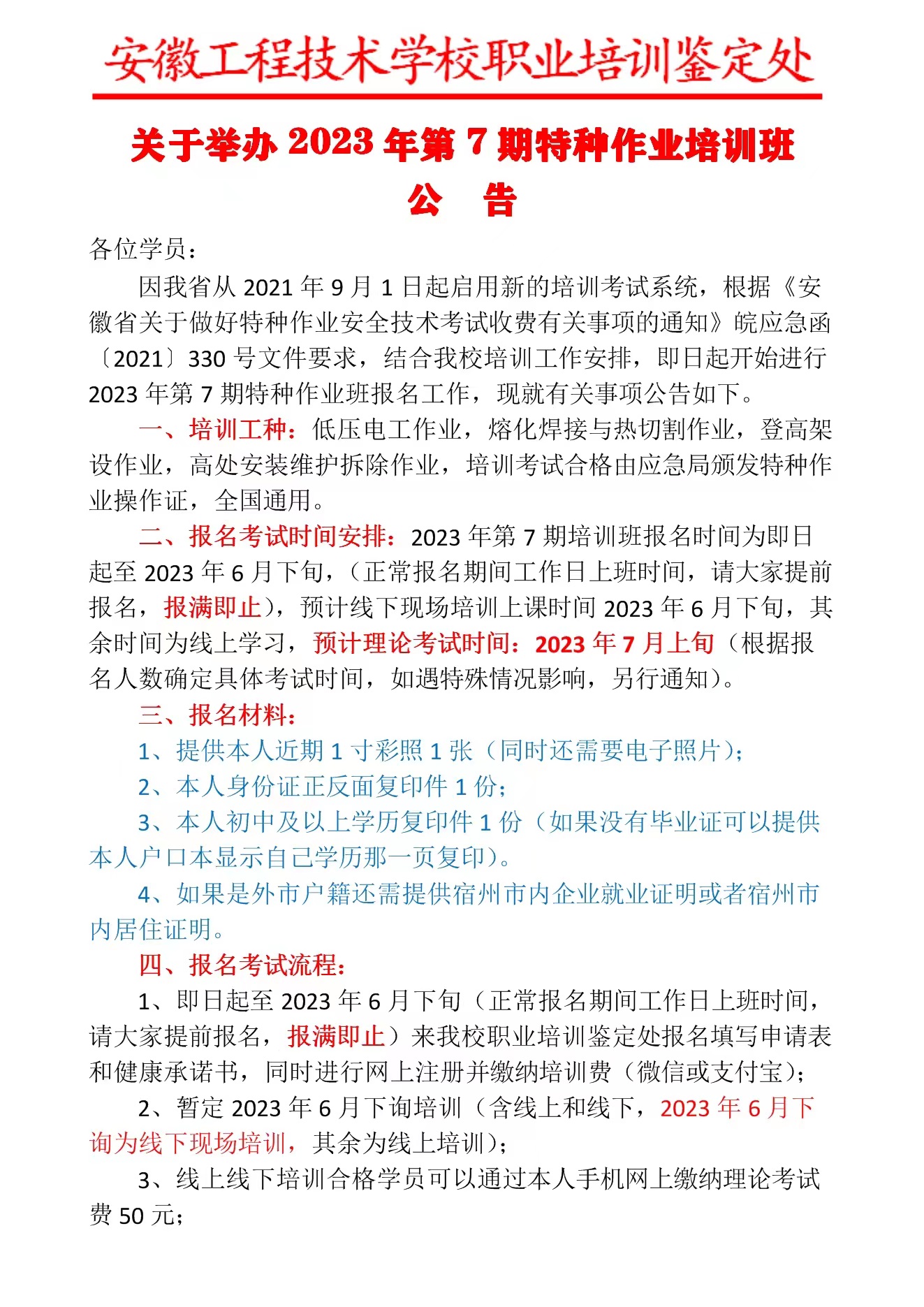 安徽工程技术学校职业培训鉴定处

关于举办 2023 年第 7 期特种作业培训班
公　告

各位学员：

因我省从 2021 年 9 月 1 日起启用新的培训考试系统，根据《安徽省关于做好特种作业安全技术考试收费有关事项的通知》皖应急函〔2021〕330 号文件要求，结合我校培训工作安排，即日起开始进行 2023 年第 7 期特种作业班报名工作，现就有关事项公告如下。

一、培训工种：低压电工作业，熔化焊接与热切割作业，登高架设作业，高处安装维护拆除作业，培训考试合格由应急局颁发特种作业操作证，全国通用。

二、报名考试时间安排：2023 年第 7 期培训班报名时间为即日起至 2023 年 6 月下旬，（正常报名期间工作日上班时间，请大家提前报名，报满即止），预计线下现场培训上课时间 2023 年 6 月下旬，其余时间为线上学习，预计理论考试时间：2023 年 7 月上旬（根据报名人数确定具体考试时间，如遇特殊情况影响，另行通知）。

三、报名材料：

1、提供本人近期 1 寸彩照 1 张（同时还需要电子照片）；

2、本人身份证正反面复印件 1 份；

3、本人初中及以上学历复印件 1 份（如果没有毕业证可以提供本人户口本显示自己学历那一页复印）。

4、如果是外市户籍还需提供宿州市内企业就业证明或者宿州市内居住证明。

四、报名考试流程：

1、即日起至 2023 年 6 月下旬（正常报名期间工作日上班时间，请大家提前报名，报满即止）来我校职业培训鉴定处报名填写申请表和健康承诺书，同时进行网上注册并缴纳培训费（微信或支付宝）；

2、暂定 2023 年 6 月下询培训（含线上和线下，2023 年 6 月下询为线下现场培训，其余为线上培训）；

3、线上线下培训合格学员可以通过本人手机网上缴纳理论考试费 50 元；